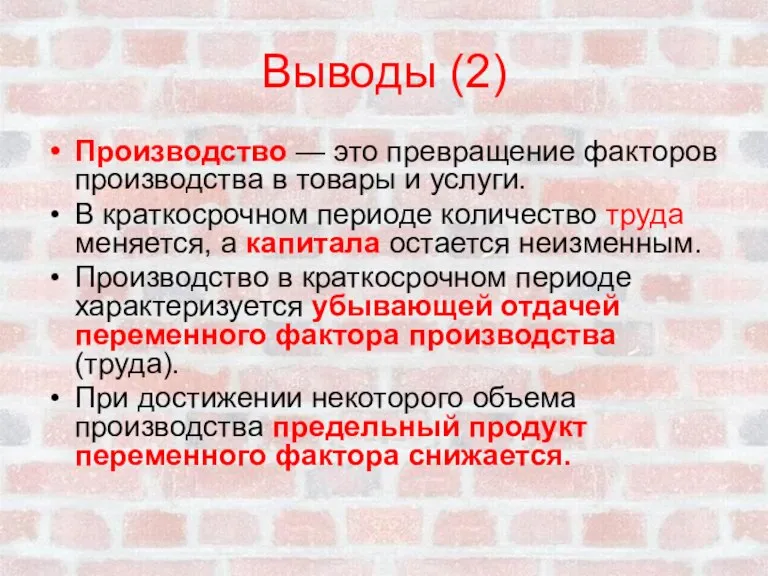 Выводы (2)

• Производство — это превращение факторов производства в товары и услуги.
• В краткосрочном периоде количество труда меняется, а капитала остается неизменным.
• Производство в краткосрочном периоде характеризуется убывающей отдачей переменного фактора производства (труда).
• При достижении некоторого объема производства предельный продукт переменного фактора снижается.